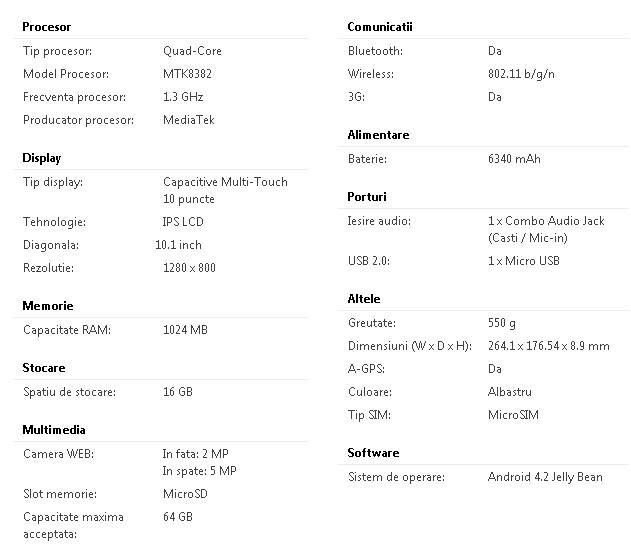 **Procesor**

| | |
|---|---|
| Tip procesor: | Quad-Core |
| Model Procesor: | MTK8382 |
| Frecventa procesor: | 1.3 GHz |
| Producator procesor: | MediaTek |

**Display**

| | |
|---|---|
| Tip display: | Capacitive Multi-Touch 10 puncte |
| Tehnologie: | IPS LCD |
| Diagonala: | 10.1 inch |
| Rezolutie: | 1280 x 800 |

**Memorie**

| | |
|---|---|
| Capacitate RAM: | 1024 MB |

**Stocare**

| | |
|---|---|
| Spatiu de stocare: | 16 GB |

**Multimedia**

| | |
|---|---|
| Camera WEB: | In fata: 2 MP In spate: 5 MP |
| Slot memorie: | MicroSD |
| Capacitate maxima acceptata: | 64 GB |

**Comunicatii**

| | |
|---|---|
| Bluetooth: | Da |
| Wireless: | 802.11 b/g/n |
| 3G: | Da |

**Alimentare**

| | |
|---|---|
| Baterie: | 6340 mAh |

**Porturi**

| | |
|---|---|
| Iesire audio: | 1 x Combo Audio Jack (Casti / Mic-in) |
| USB 2.0: | 1 x Micro USB |

**Altele**

| | |
|---|---|
| Greutate: | 550 g |
| Dimensiuni (W x D x H): | 264.1 x 176.54 x 8.9 mm |
| A-GPS: | Da |
| Culoare: | Albastru |
| Tip SIM: | MicroSIM |

**Software**

| | |
|---|---|
| Sistem de operare: | Android 4.2 Jelly Bean |